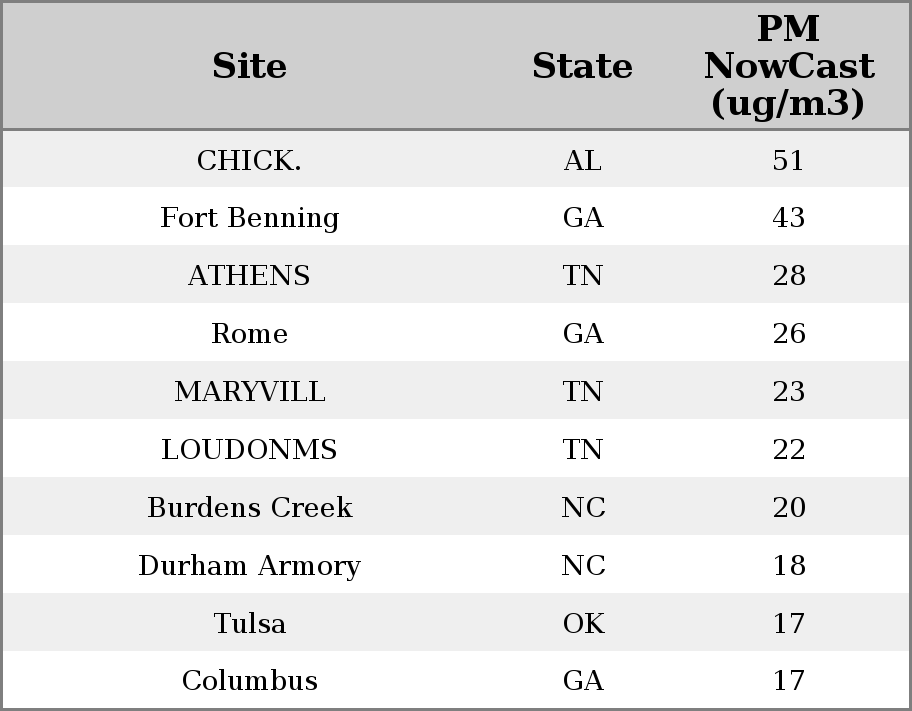 | Site | State | PM NowCast (ug/m3) |
|---|---|---|
| CHICK. | AL | 51 |
| Fort Benning | GA | 43 |
| ATHENS | TN | 28 |
| Rome | GA | 26 |
| MARYVILL | TN | 23 |
| LOUDONMS | TN | 22 |
| Burdens Creek | NC | 20 |
| Durham Armory | NC | 18 |
| Tulsa | OK | 17 |
| Columbus | GA | 17 |